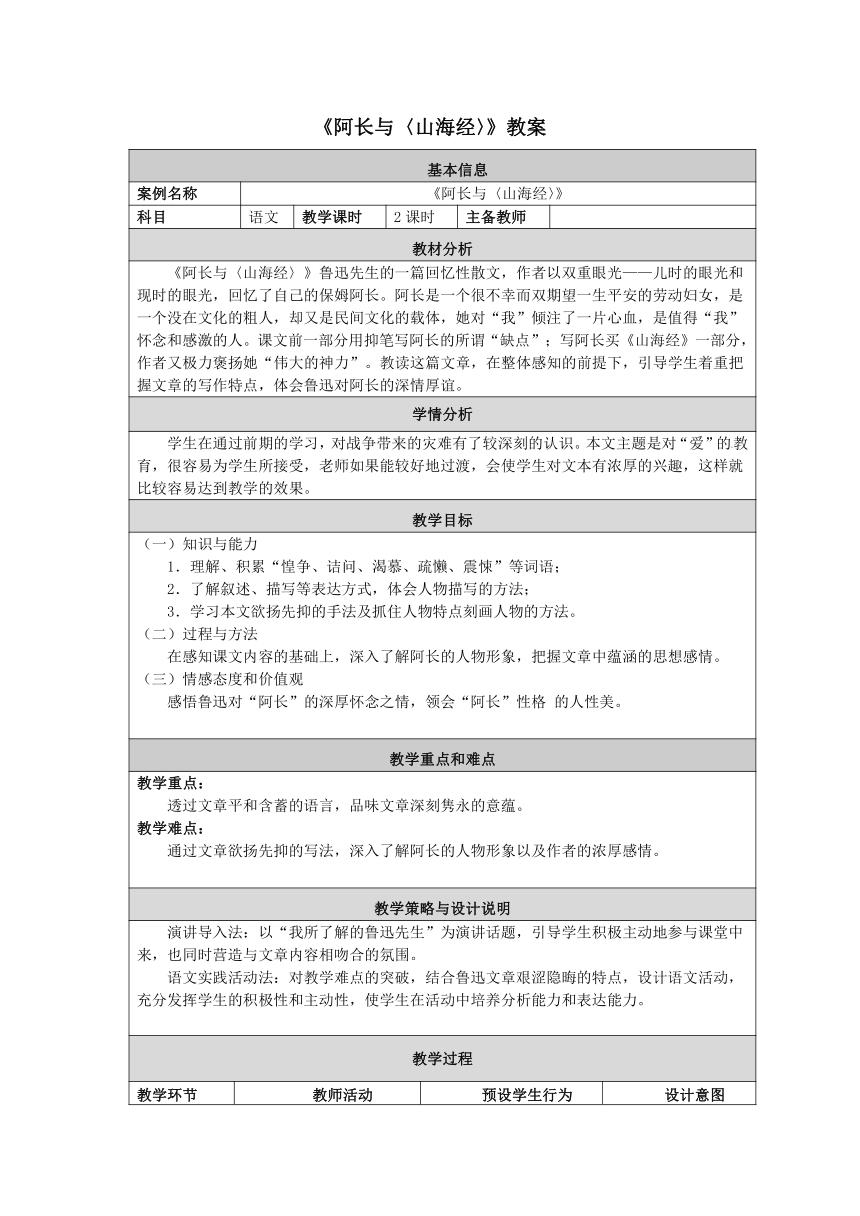 《阿长与〈山海经〉》教案

基本信息

| 案例名称 | 《阿长与〈山海经〉》 | | | | |
|---|---|---|---|---|---|
| 科目 | 语文 | 教学课时 | 2 课时 | 主备教师 | |

教材分析

《阿长与〈山海经〉》鲁迅先生的一篇回忆性散文，作者以双重眼光——儿时的眼光和现时的眼光，回忆了自己的保姆阿长。阿长是一个很不幸而双期望一生平安的劳动妇女，是一个没在文化的粗人，却又是民间文化的载体，她对“我”倾注了一片心血，是值得“我”怀念和感激的人。课文前一部分用抑笔写阿长的所谓“缺点”；写阿长买《山海经》一部分，作者又极力褒扬她“伟大的神力”。教读这篇文章，在整体感知的前提下，引导学生着重把握文章的写作特点，体会鲁迅对阿长的深情厚谊。

学情分析

学生在通过前期的学习，对战争带来的灾难有了较深刻的认识。本文主题是对“爱”的教育，很容易为学生所接受，老师如果能较好地过渡，会使学生对文本有浓厚的兴趣，这样就比较容易达到教学的效果。

教学目标

（一）知识与能力
1．理解、积累“惶争、诘问、渴慕、疏懒、震悚”等词语；
2．了解叙述、描写等表达方式，体会人物描写的方法；
3．学习本文欲扬先抑的手法及抓住人物特点刻画人物的方法。
（二）过程与方法
在感知课文内容的基础上，深入了解阿长的人物形象，把握文章中蕴涵的思想感情。
（三）情感态度和价值观
感悟鲁迅对“阿长”的深厚怀念之情，领会“阿长”性格 的人性美。

教学重点和难点

教学重点：
透过文章平和含蓄的语言，品味文章深刻隽永的意蕴。
教学难点：
通过文章欲扬先抑的写法，深入了解阿长的人物形象以及作者的浓厚感情。

教学策略与设计说明

演讲导入法：以“我所了解的鲁迅先生”为演讲话题，引导学生积极主动地参与课堂中来，也同时营造与文章内容相吻合的氛围。
语文实践活动法：对教学难点的突破，结合鲁迅文章艰涩隐晦的特点，设计语文活动，充分发挥学生的积极性和主动性，使学生在活动中培养分析能力和表达能力。

教学过程

| 教学环节 | 教师活动 | 预设学生行为 | 设计意图 |
|---|---|---|---|